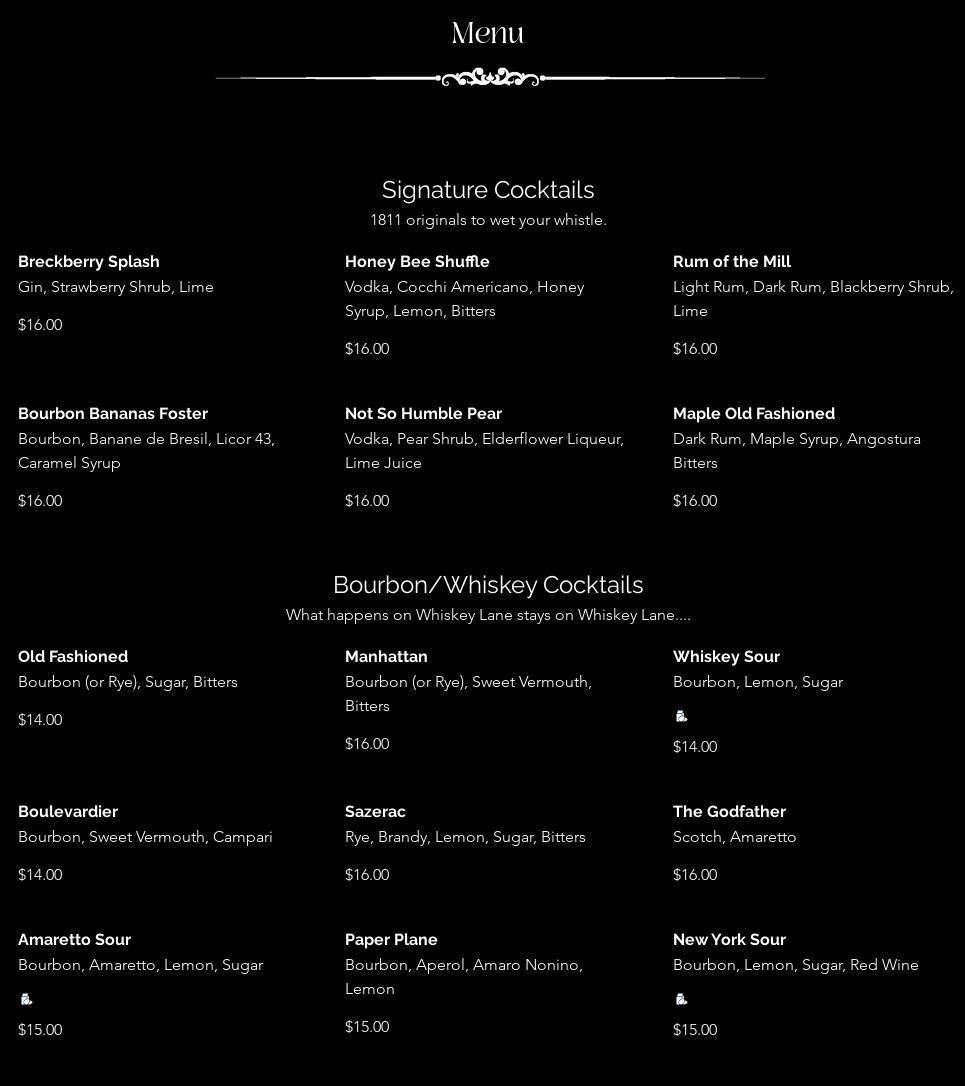 Menu

Signature Cocktails

1811 originals to wet your whistle.

Breckberry Splash
Gin, Strawberry Shrub, Lime
$16.00

Honey Bee Shuffle
Vodka, Cocchi Americano, Honey Syrup, Lemon, Bitters
$16.00

Rum of the Mill
Light Rum, Dark Rum, Blackberry Shrub, Lime
$16.00

Bourbon Bananas Foster
Bourbon, Banane de Bresil, Licor 43, Caramel Syrup
$16.00

Not So Humble Pear
Vodka, Pear Shrub, Elderflower Liqueur, Lime Juice
$16.00

Maple Old Fashioned
Dark Rum, Maple Syrup, Angostura Bitters
$16.00

Bourbon/Whiskey Cocktails

What happens on Whiskey Lane stays on Whiskey Lane....

Old Fashioned
Bourbon (or Rye), Sugar, Bitters
$14.00

Manhattan
Bourbon (or Rye), Sweet Vermouth, Bitters
$16.00

Whiskey Sour
Bourbon, Lemon, Sugar
$14.00

Boulevardier
Bourbon, Sweet Vermouth, Campari
$14.00

Sazerac
Rye, Brandy, Lemon, Sugar, Bitters
$16.00

The Godfather
Scotch, Amaretto
$16.00

Amaretto Sour
Bourbon, Amaretto, Lemon, Sugar
$15.00

Paper Plane
Bourbon, Aperol, Amaro Nonino, Lemon
$15.00

New York Sour
Bourbon, Lemon, Sugar, Red Wine
$15.00